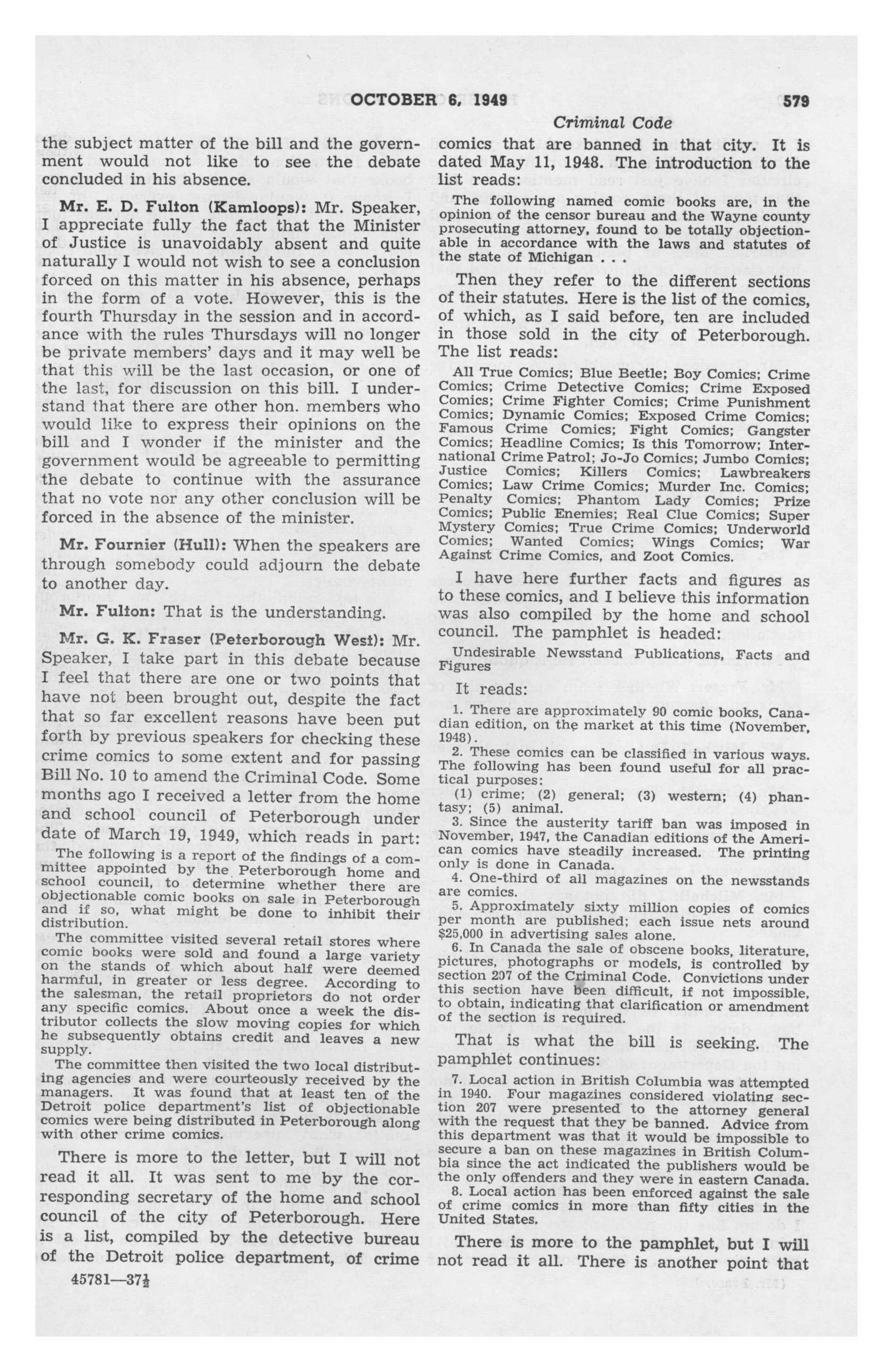 OCTOBER 6, 1949

579

Criminal Code

the subject matter of the bill and the government would not like to see the debate concluded in his absence.

Mr. E. D. Fulton (Kamloops): Mr. Speaker, I appreciate fully the fact that the Minister of Justice is unavoidably absent and quite naturally I would not wish to see a conclusion forced on this matter in his absence, perhaps in the form of a vote. However, this is the fourth Thursday in the session and in accordance with the rules Thursdays will no longer be private members' days and it may well be that this will be the last occasion, or one of the last, for discussion on this bill. I understand that there are other hon. members who would like to express their opinions on the bill and I wonder if the minister and the government would be agreeable to permitting the debate to continue with the assurance that no vote nor any other conclusion will be forced in the absence of the minister.

Mr. Fournier (Hull): When the speakers are through somebody could adjourn the debate to another day.

Mr. Fulton: That is the understanding.

Mr. G. K. Fraser (Peterborough West): Mr. Speaker, I take part in this debate because I feel that there are one or two points that have not been brought out, despite the fact that so far excellent reasons have been put forth by previous speakers for checking these crime comics to some extent and for passing Bill No. 10 to amend the Criminal Code. Some months ago I received a letter from the home and school council of Peterborough under date of March 19, 1949, which reads in part:

The following is a report of the findings of a committee appointed by the Peterborough home and school council, to determine whether there are objectionable comic books on sale in Peterborough and if so, what might be done to inhibit their distribution.

The committee visited several retail stores where comic books were sold and found a large variety on the stands of which about half were deemed harmful, in greater or less degree. According to the salesman, the retail proprietors do not order any specific comics. About once a week the distributor collects the slow moving copies for which he subsequently obtains credit and leaves a new supply.

The committee then visited the two local distributing agencies and were courteously received by the managers. It was found that at least ten of the Detroit police department's list of objectionable comics were being distributed in Peterborough along with other crime comics.

There is more to the letter, but I will not read it all. It was sent to me by the corresponding secretary of the home and school council of the city of Peterborough. Here is a list, compiled by the detective bureau of the Detroit police department, of crime

45781—37½

comics that are banned in that city. It is dated May 11, 1948. The introduction to the list reads:

The following named comic books are, in the opinion of the censor bureau and the Wayne county prosecuting attorney, found to be totally objectionable in accordance with the laws and statutes of the state of Michigan . . .

Then they refer to the different sections of their statutes. Here is the list of the comics, of which, as I said before, ten are included in those sold in the city of Peterborough. The list reads:

All True Comics; Blue Beetle; Boy Comics; Crime Comics; Crime Detective Comics; Crime Exposed Comics; Crime Fighter Comics; Crime Punishment Comics; Dynamic Comics; Exposed Crime Comics; Famous Crime Comics; Fight Comics; Gangster Comics; Headline Comics; Is this Tomorrow; International Crime Patrol; Jo-Jo Comics; Jumbo Comics; Justice Comics; Killers Comics; Lawbreakers Comics; Law Crime Comics; Murder Inc. Comics; Penalty Comics; Phantom Lady Comics; Prize Comics; Public Enemies; Real Clue Comics; Super Mystery Comics; True Crime Comics; Underworld Comics; Wanted Comics; Wings Comics; War Against Crime Comics, and Zoot Comics.

I have here further facts and figures as to these comics, and I believe this information was also compiled by the home and school council. The pamphlet is headed:

Undesirable Newsstand Publications, Facts and Figures

It reads:

1. There are approximately 90 comic books, Canadian edition, on the market at this time (November, 1948).

2. These comics can be classified in various ways. The following has been found useful for all practical purposes:

(1) crime; (2) general; (3) western; (4) phantasy; (5) animal.

3. Since the austerity tariff ban was imposed in November, 1947, the Canadian editions of the American comics have steadily increased. The printing only is done in Canada.

4. One-third of all magazines on the newsstands are comics.

5. Approximately sixty million copies of comics per month are published; each issue nets around $25,000 in advertising sales alone.

6. In Canada the sale of obscene books, literature, pictures, photographs or models, is controlled by section 207 of the Criminal Code. Convictions under this section have been difficult, if not impossible, to obtain, indicating that clarification or amendment of the section is required.

That is what the bill is seeking. The pamphlet continues:

7. Local action in British Columbia was attempted in 1940. Four magazines considered violating section 207 were presented to the attorney general with the request that they be banned. Advice from this department was that it would be impossible to secure a ban on these magazines in British Columbia since the act indicated the publishers would be the only offenders and they were in eastern Canada.

8. Local action has been enforced against the sale of crime comics in more than fifty cities in the United States.

There is more to the pamphlet, but I will not read it all. There is another point that